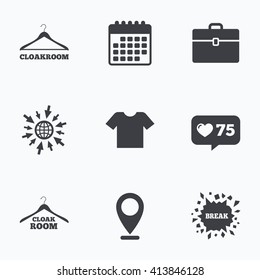 CLOAKROOM

75

CLOAK
ROOM

BREAK

shutterstock.com · 413846128